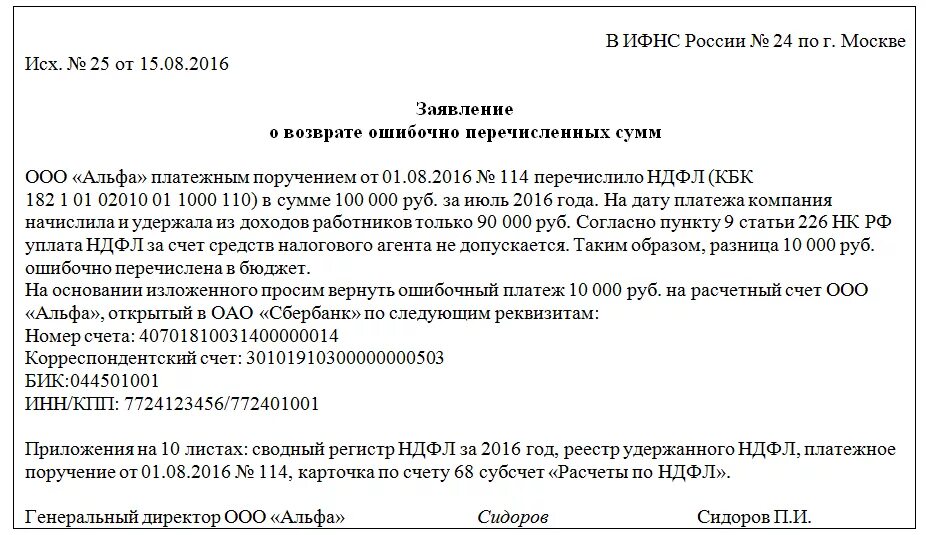 В ИФНС России № 24 по г. Москве

Исх. № 25 от 15.08.2016

Заявление
о возврате ошибочно перечисленных сумм

ООО «Альфа» платежным поручением от 01.08.2016 № 114 перечислило НДФЛ (КБК 182 1 01 02010 01 1000 110) в сумме 100 000 руб. за июль 2016 года. На дату платежа компания начислила и удержала из доходов работников только 90 000 руб. Согласно пункту 9 статьи 226 НК РФ уплата НДФЛ за счет средств налогового агента не допускается. Таким образом, разница 10 000 руб. ошибочно перечислена в бюджет.
На основании изложенного просим вернуть ошибочный платеж 10 000 руб. на расчетный счет ООО «Альфа», открытый в ОАО «Сбербанк» по следующим реквизитам:
Номер счета: 40701810031400000014
Корреспондентский счет: 30101910300000000503
БИК:044501001
ИНН/КПП: 7724123456/772401001

Приложения на 10 листах: сводный регистр НДФЛ за 2016 год, реестр удержанного НДФЛ, платежное поручение от 01.08.2016 № 114, карточка по счету 68 субсчет «Расчеты по НДФЛ».

Генеральный директор ООО «Альфа» Сидоров Сидоров П.И.